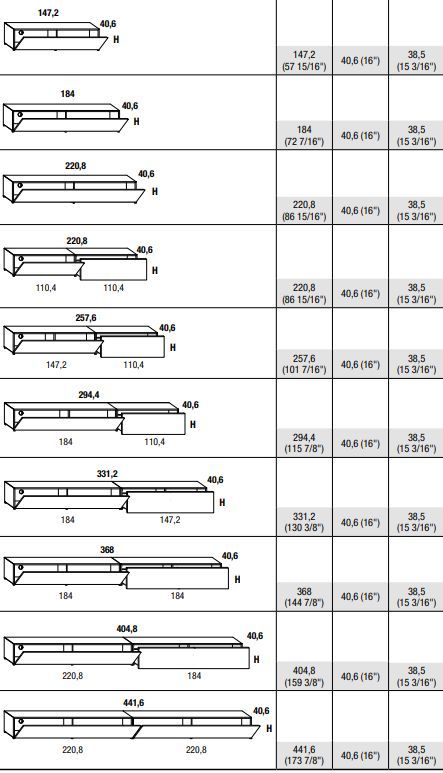 | | | | |
|---|---|---|---|
| 147,2 40,6 H | 147,2 (57 15/16") | 40,6 (16") | 38,5 (15 3/16") |
| 184 40,6 H | 184 (72 7/16") | 40,6 (16") | 38,5 (15 3/16") |
| 220,8 40,6 H | 220,8 (86 15/16") | 40,6 (16") | 38,5 (15 3/16") |
| 220,8 40,6 H 110,4 110,4 | 220,8 (86 15/16") | 40,6 (16") | 38,5 (15 3/16") |
| 257,6 40,6 H 147,2 110,4 | 257,6 (101 7/16") | 40,6 (16") | 38,5 (15 3/16") |
| 294,4 40,6 H 184 110,4 | 294,4 (115 7/8") | 40,6 (16") | 38,5 (15 3/16") |
| 331,2 40,6 H 184 147,2 | 331,2 (130 3/8") | 40,6 (16") | 38,5 (15 3/16") |
| 368 40,6 H 184 184 | 368 (144 7/8") | 40,6 (16") | 38,5 (15 3/16") |
| 404,8 40,6 H 220,8 184 | 404,8 (159 3/8") | 40,6 (16") | 38,5 (15 3/16") |
| 441,6 40,6 H 220,8 220,8 | 441,6 (173 7/8") | 40,6 (16") | 38,5 (15 3/16") |